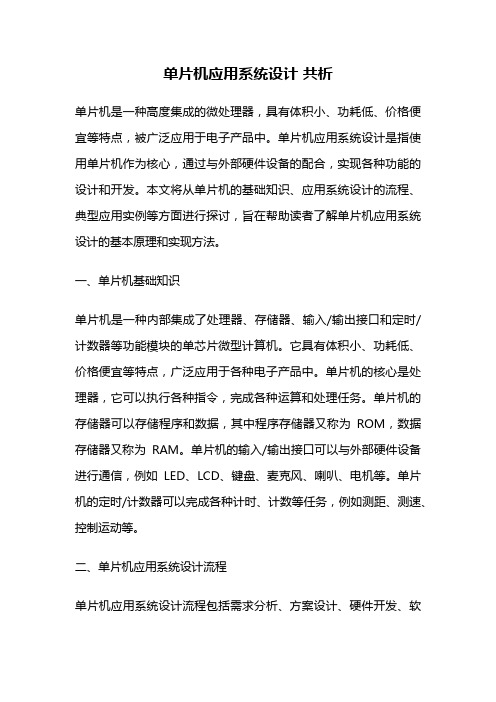 单片机应用系统设计 共析

单片机是一种高度集成的微处理器，具有体积小、功耗低、价格便宜等特点，被广泛应用于电子产品中。单片机应用系统设计是指使用单片机作为核心，通过与外部硬件设备的配合，实现各种功能的设计和开发。本文将从单片机的基础知识、应用系统设计的流程、典型应用实例等方面进行探讨，旨在帮助读者了解单片机应用系统设计的基本原理和实现方法。

一、单片机基础知识

单片机是一种内部集成了处理器、存储器、输入/输出接口和定时/计数器等功能模块的单芯片微型计算机。它具有体积小、功耗低、价格便宜等特点，广泛应用于各种电子产品中。单片机的核心是处理器，它可以执行各种指令，完成各种运算和处理任务。单片机的存储器可以存储程序和数据，其中程序存储器又称为 ROM，数据存储器又称为 RAM。单片机的输入/输出接口可以与外部硬件设备进行通信，例如 LED、LCD、键盘、麦克风、喇叭、电机等。单片机的定时/计数器可以完成各种计时、计数等任务，例如测距、测速、控制运动等。

二、单片机应用系统设计流程

单片机应用系统设计流程包括需求分析、方案设计、硬件开发、软